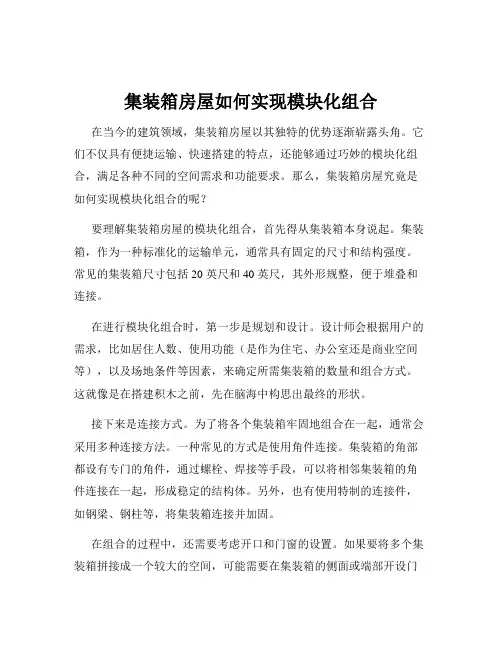 集装箱房屋如何实现模块化组合

在当今的建筑领域，集装箱房屋以其独特的优势逐渐崭露头角。它们不仅具有便捷运输、快速搭建的特点，还能够通过巧妙的模块化组合，满足各种不同的空间需求和功能要求。那么，集装箱房屋究竟是如何实现模块化组合的呢？

要理解集装箱房屋的模块化组合，首先得从集装箱本身说起。集装箱，作为一种标准化的运输单元，通常具有固定的尺寸和结构强度。常见的集装箱尺寸包括 20 英尺和 40 英尺，其外形规整，便于堆叠和连接。

在进行模块化组合时，第一步是规划和设计。设计师会根据用户的需求，比如居住人数、使用功能（是作为住宅、办公室还是商业空间等），以及场地条件等因素，来确定所需集装箱的数量和组合方式。这就像是在搭建积木之前，先在脑海中构思出最终的形状。

接下来是连接方式。为了将各个集装箱牢固地组合在一起，通常会采用多种连接方法。一种常见的方式是使用角件连接。集装箱的角部都设有专门的角件，通过螺栓、焊接等手段，可以将相邻集装箱的角件连接在一起，形成稳定的结构体。另外，也有使用特制的连接件，如钢梁、钢柱等，将集装箱连接并加固。

在组合的过程中，还需要考虑开口和门窗的设置。如果要将多个集装箱拼接成一个较大的空间，可能需要在集装箱的侧面或端部开设门